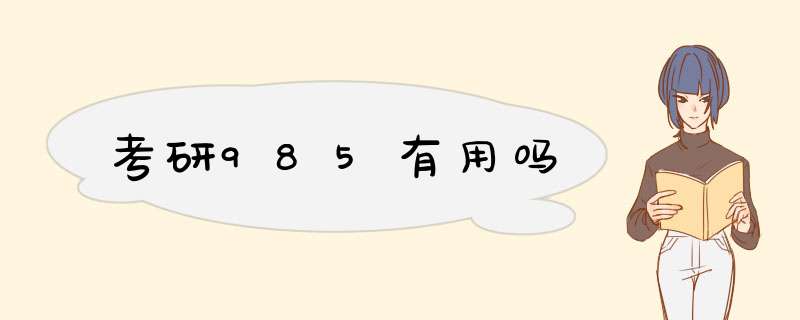 考研985有用吗